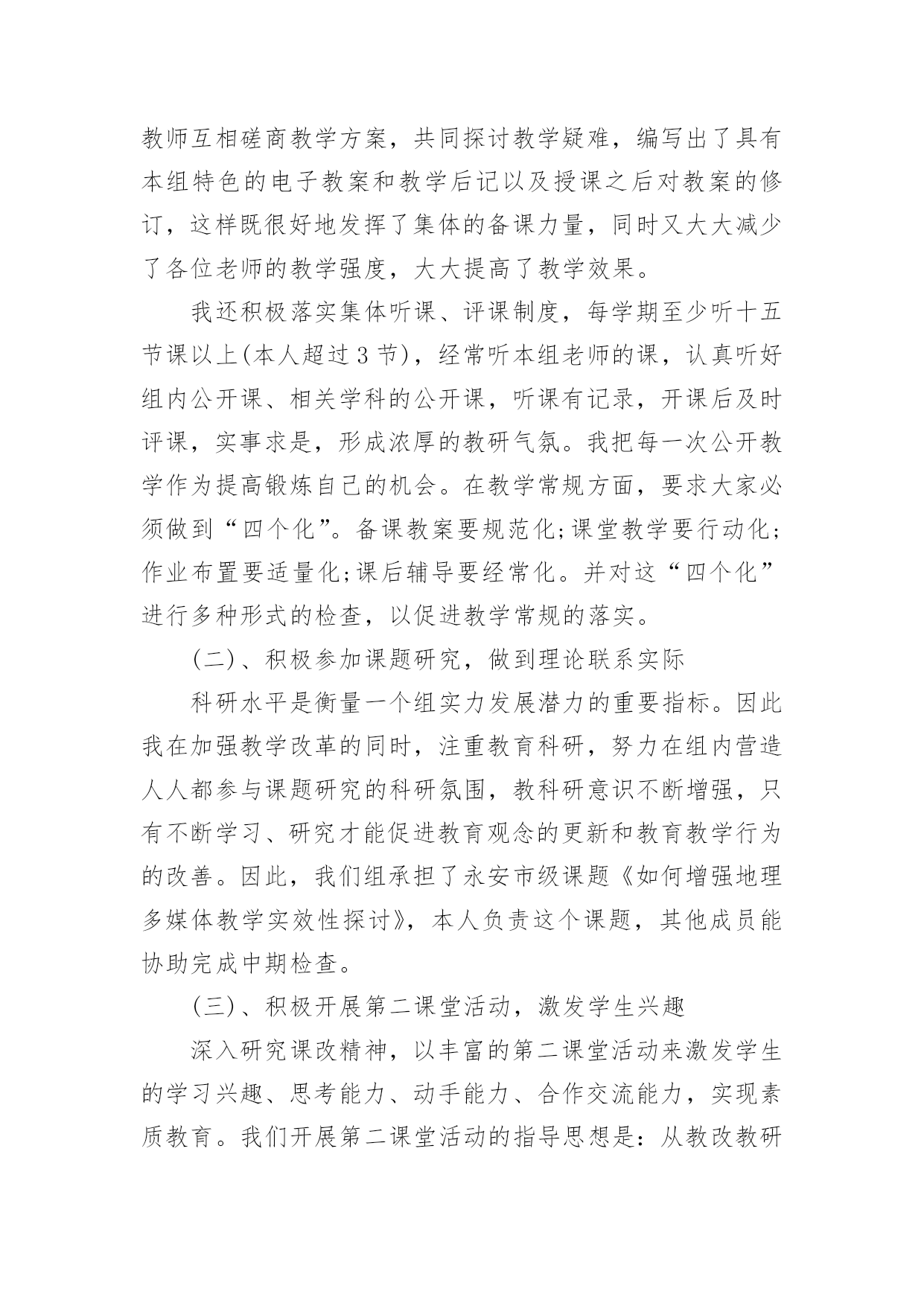 教师互相磋商教学方案，共同探讨教学疑难，编写出了具有本组特色的电子教案和教学后记以及授课之后对教案的修订，这样既很好地发挥了集体的备课力量，同时又大大减少了各位老师的教学强度，大大提高了教学效果。

我还积极落实集体听课、评课制度，每学期至少听十五节课以上(本人超过3节)，经常听本组老师的课，认真听好组内公开课、相关学科的公开课，听课有记录，开课后及时评课，实事求是，形成浓厚的教研气氛。我把每一次公开教学作为提高锻炼自己的机会。在教学常规方面，要求大家必须做到“四个化”。备课教案要规范化;课堂教学要行动化;作业布置要适量化;课后辅导要经常化。并对这“四个化”进行多种形式的检查，以促进教学常规的落实。

(二)、积极参加课题研究，做到理论联系实际

科研水平是衡量一个组实力发展潜力的重要指标。因此我在加强教学改革的同时，注重教育科研，努力在组内营造人人都参与课题研究的科研氛围，教科研意识不断增强，只有不断学习、研究才能促进教育观念的更新和教育教学行为的改善。因此，我们组承担了永安市级课题《如何增强地理多媒体教学实效性探讨》，本人负责这个课题，其他成员能协助完成中期检查。

(三)、积极开展第二课堂活动，激发学生兴趣

深入研究课改精神，以丰富的第二课堂活动来激发学生的学习兴趣、思考能力、动手能力、合作交流能力，实现素质教育。我们开展第二课堂活动的指导思想是：从教改教研